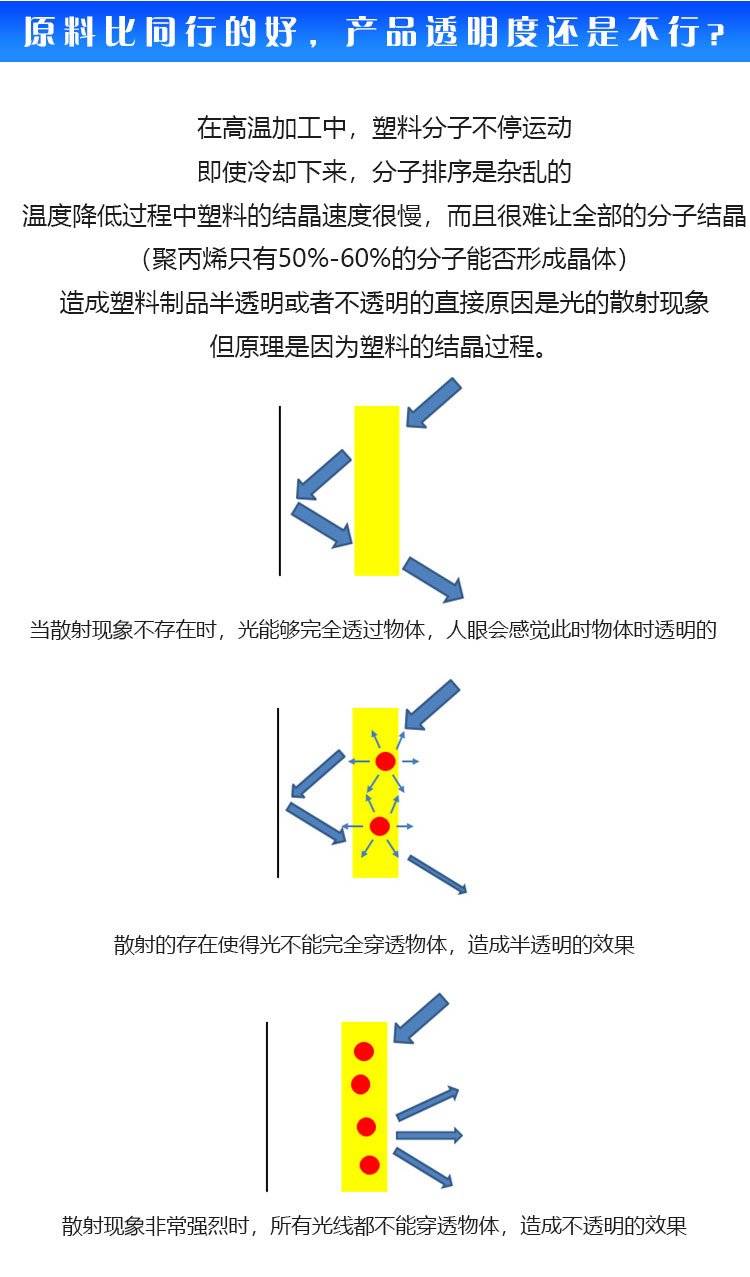 原料比同行的好，产品透明度还是不行？

在高温加工中，塑料分子不停运动
即使冷却下来，分子排序是杂乱的
温度降低过程中塑料的结晶速度很慢，而且很难让全部的分子结晶
（聚丙烯只有50%-60%的分子能否形成晶体）
造成塑料制品半透明或者不透明的直接原因是光的散射现象
但原理是因为塑料的结晶过程。

当散射现象不存在时，光能够完全透过物体，人眼会感觉此时物体时透明的

散射的存在使得光不能完全穿透物体，造成半透明的效果

散射现象非常强烈时，所有光线都不能穿透物体，造成不透明的效果